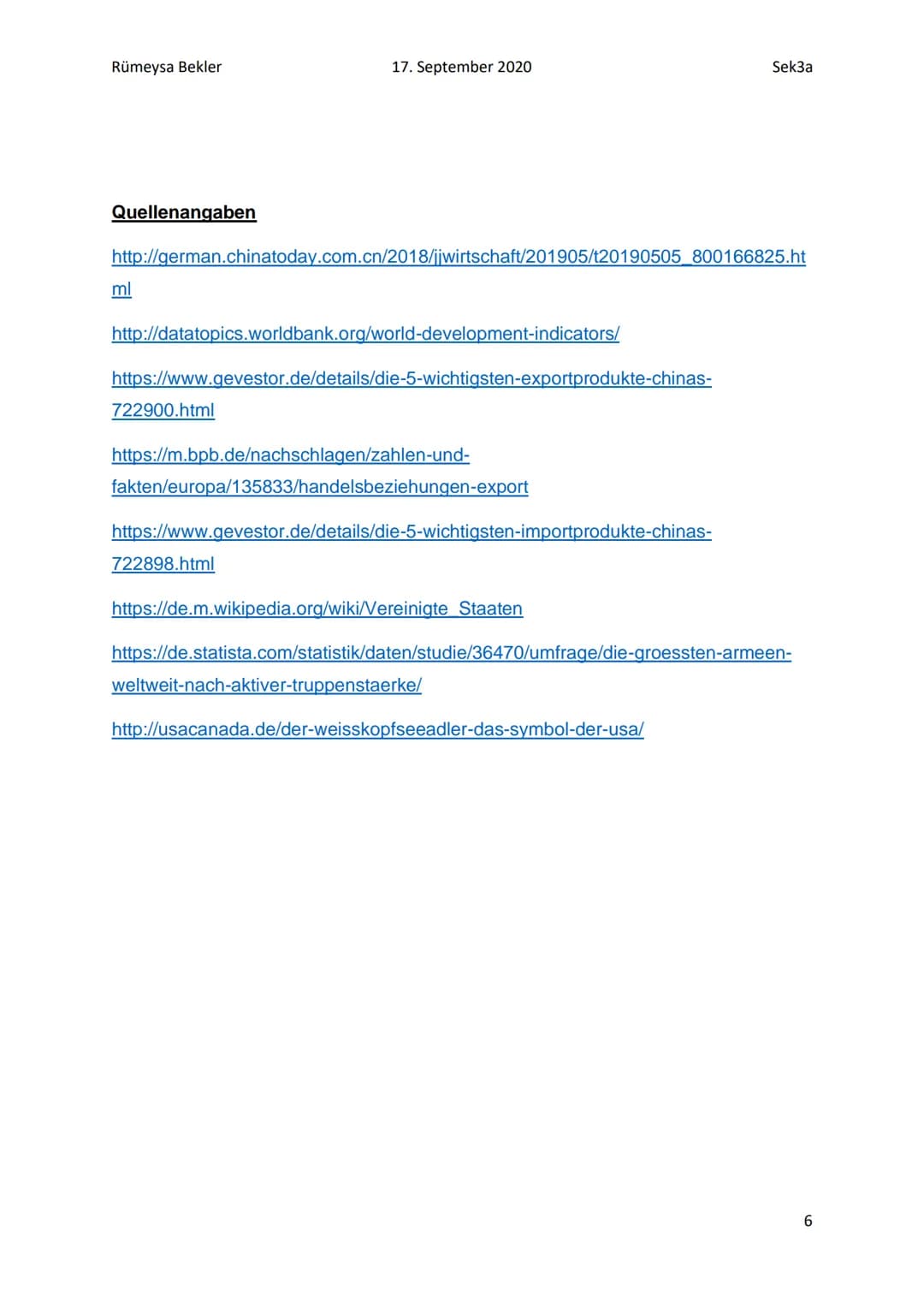 Rümeysa Bekler    17. September 2020    Sek3a

Quellenangaben

http://german.chinatoday.com.cn/2018/jjwirtschaft/201905/t20190505_800166825.html

http://datatopics.worldbank.org/world-development-indicators/

https://www.gevestor.de/details/die-5-wichtigsten-exportprodukte-chinas-722900.html

https://m.bpb.de/nachschlagen/zahlen-und-fakten/europa/135833/handelsbeziehungen-export

https://www.gevestor.de/details/die-5-wichtigsten-importprodukte-chinas-722898.html

https://de.m.wikipedia.org/wiki/Vereinigte_Staaten

https://de.statista.com/statistik/daten/studie/36470/umfrage/die-groessten-armeen-weltweit-nach-aktiver-truppenstaerke/

http://usacanada.de/der-weisskopfseeadler-das-symbol-der-usa/

6